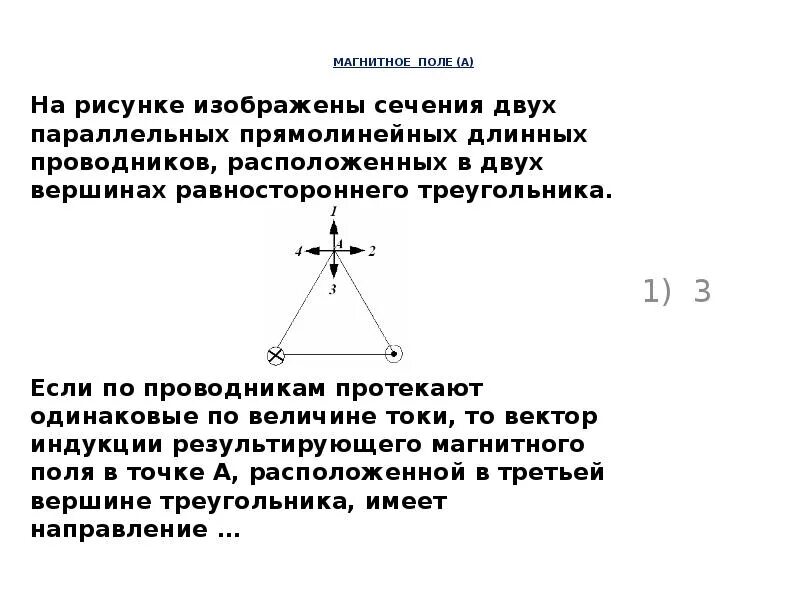 МАГНИТНОЕ ПОЛЕ (А)

На рисунке изображены сечения двух параллельных прямолинейных длинных проводников, расположенных в двух вершинах равностороннего треугольника.

1
4
A
2
3

1) 3

Если по проводникам протекают одинаковые по величине токи, то вектор индукции результирующего магнитного поля в точке А, расположенной в третьей вершине треугольника, имеет направление …